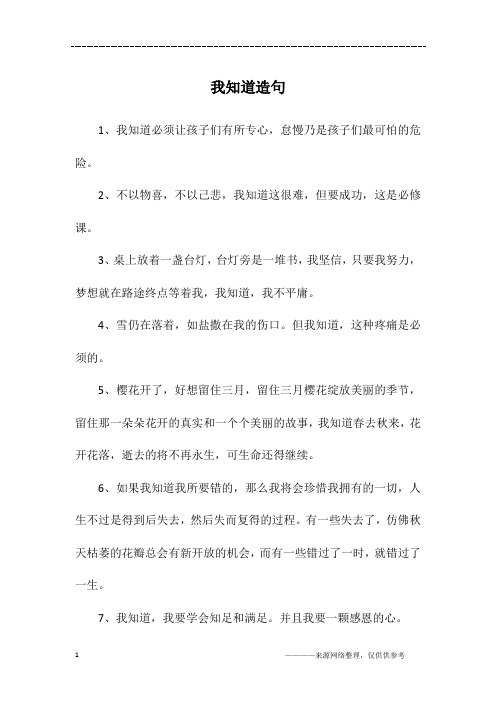 ------------------------------------------------------------

我知道造句

1、我知道必须让孩子们有所专心，怠慢乃是孩子们最可怕的危险。

2、不以物喜，不以己悲，我知道这很难，但要成功，这是必修课。

3、桌上放着一盏台灯，台灯旁是一堆书，我坚信，只要我努力，梦想就在路途终点等着我，我知道，我不平庸。

4、雪仍在落着，如盐撒在我的伤口。但我知道，这种疼痛是必须的。

5、樱花开了，好想留住三月，留住三月樱花绽放美丽的季节，留住那一朵朵花开的真实和一个个美丽的故事，我知道春去秋来，花开花落，逝去的将不再永生，可生命还得继续。

6、如果我知道我所要错的，那么我将会珍惜我拥有的一切，人生不过是得到后失去，然后失而复得的过程。有一些失去了，仿佛秋天枯萎的花瓣总会有新开放的机会，而有一些错过了一时，就错过了一生。

7、我知道，我要学会知足和满足。并且我要一颗感恩的心。

1

————来源网络整理，仅供供参考